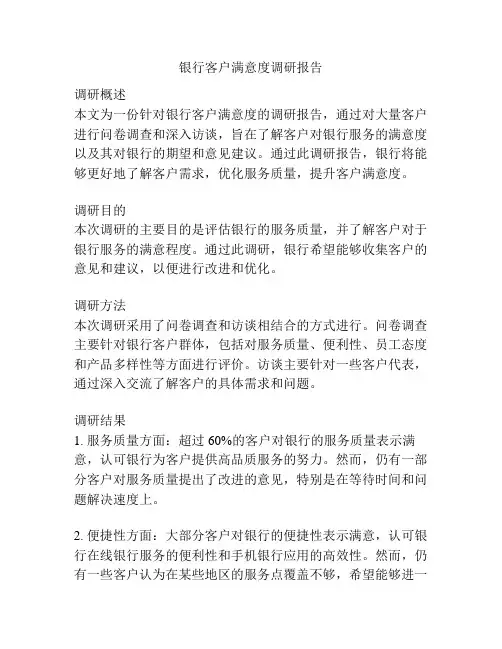 银行客户满意度调研报告

调研概述
本文为一份针对银行客户满意度的调研报告，通过对大量客户进行问卷调查和深入访谈，旨在了解客户对银行服务的满意度以及其对银行的期望和意见建议。通过此调研报告，银行将能够更好地了解客户需求，优化服务质量，提升客户满意度。

调研目的
本次调研的主要目的是评估银行的服务质量，并了解客户对于银行服务的满意程度。通过此调研，银行希望能够收集客户的意见和建议，以便进行改进和优化。

调研方法
本次调研采用了问卷调查和访谈相结合的方式进行。问卷调查主要针对银行客户群体，包括对服务质量、便利性、员工态度和产品多样性等方面进行评价。访谈主要针对一些客户代表，通过深入交流了解客户的具体需求和问题。

调研结果
1. 服务质量方面：超过 60%的客户对银行的服务质量表示满意，认可银行为客户提供高品质服务的努力。然而，仍有一部分客户对服务质量提出了改进的意见，特别是在等待时间和问题解决速度上。

2. 便捷性方面：大部分客户对银行的便捷性表示满意，认可银行在线银行服务的便利性和手机银行应用的高效性。然而，仍有一些客户认为在某些地区的服务点覆盖不够，希望能够进一